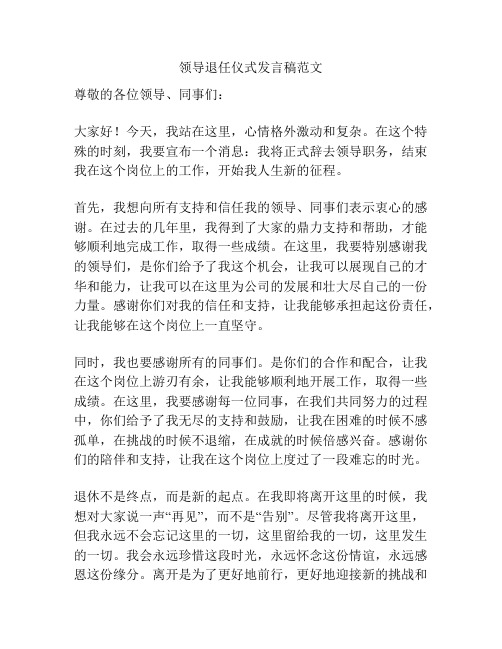 领导退任仪式发言稿范文

尊敬的各位领导、同事们：

大家好！今天，我站在这里，心情格外激动和复杂。在这个特殊的时刻，我要宣布一个消息：我将正式辞去领导职务，结束我在这个岗位上的工作，开始我人生新的征程。

首先，我想向所有支持和信任我的领导、同事们表示衷心的感谢。在过去的几年里，我得到了大家的鼎力支持和帮助，才能够顺利地完成工作，取得一些成绩。在这里，我要特别感谢我的领导们，是你们给予了我这个机会，让我可以展现自己的才华和能力，让我可以在这里为公司的发展和壮大尽自己的一份力量。感谢你们对我的信任和支持，让我能够承担起这份责任，让我能够在这个岗位上一直坚守。

同时，我也要感谢所有的同事们。是你们的合作和配合，让我在这个岗位上游刃有余，让我能够顺利地开展工作，取得一些成绩。在这里，我要感谢每一位同事，在我们共同努力的过程中，你们给予了我无尽的支持和鼓励，让我在困难的时候不感孤单，在挑战的时候不退缩，在成就的时候倍感兴奋。感谢你们的陪伴和支持，让我在这个岗位上度过了一段难忘的时光。

退休不是终点，而是新的起点。在我即将离开这里的时候，我想对大家说一声“再见”，而不是“告别”。尽管我将离开这里，但我永远不会忘记这里的一切，这里留给我的一切，这里发生的一切。我会永远珍惜这段时光，永远怀念这份情谊，永远感恩这份缘分。离开是为了更好地前行，更好地迎接新的挑战和